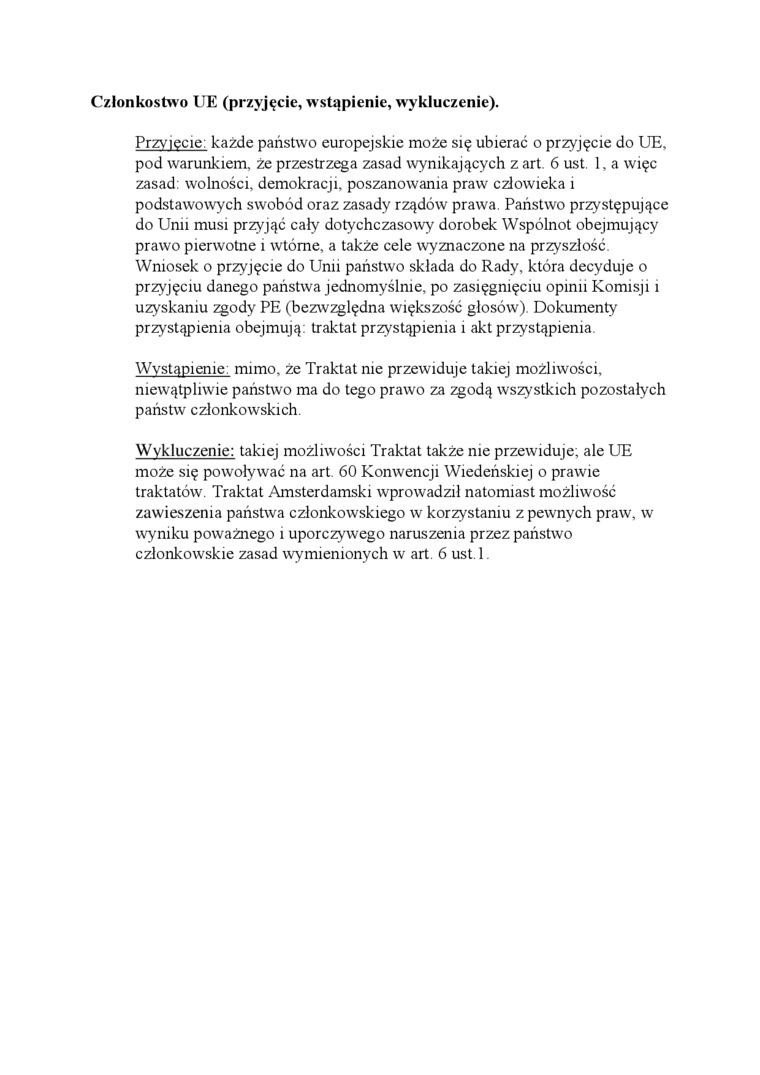 Członkostwo UE (przyjęcie, wstąpienie, wykluczenie).

Przyjęcie: każde państwo europejskie może się ubierać o przyjęcie do UE, pod warunkiem, że przestrzega zasad wynikających z art. 6 ust. 1, a więc zasad: wolności, demokracji, poszanowania praw człowieka i podstawowych swobód oraz zasady rządów prawa. Państwo przystępujące do Unii musi przyjąć cały dotychczasowy dorobek Wspólnot obejmujący prawo pierwotne i wtórne, a także cele wyznaczone na przyszłość. Wniosek o przyjęcie do Unii państwo składa do Rady, która decyduje o przyjęciu danego państwa jednomyślnie, po zasięgnięciu opinii Komisji i uzyskaniu zgody PE (bezwzględna większość głosów). Dokumenty przystąpienia obejmują: traktat przystąpienia i akt przystąpienia.

Wystąpienie: mimo, że Traktat nie przewiduje takiej możliwości, niewątpliwie państwo ma do tego prawo za zgodą wszystkich pozostałych państw członkowskich.

Wykluczenie: takiej możliwości Traktat także nie przewiduje; ale UE może się powoływać na art. 60 Konwencji Wiedeńskiej o prawie traktatów. Traktat Amsterdamski wprowadził natomiast możliwość zawieszenia państwa członkowskiego w korzystaniu z pewnych praw, w wyniku poważnego i uporczywego naruszenia przez państwo członkowskie zasad wymienionych w art. 6 ust.1.